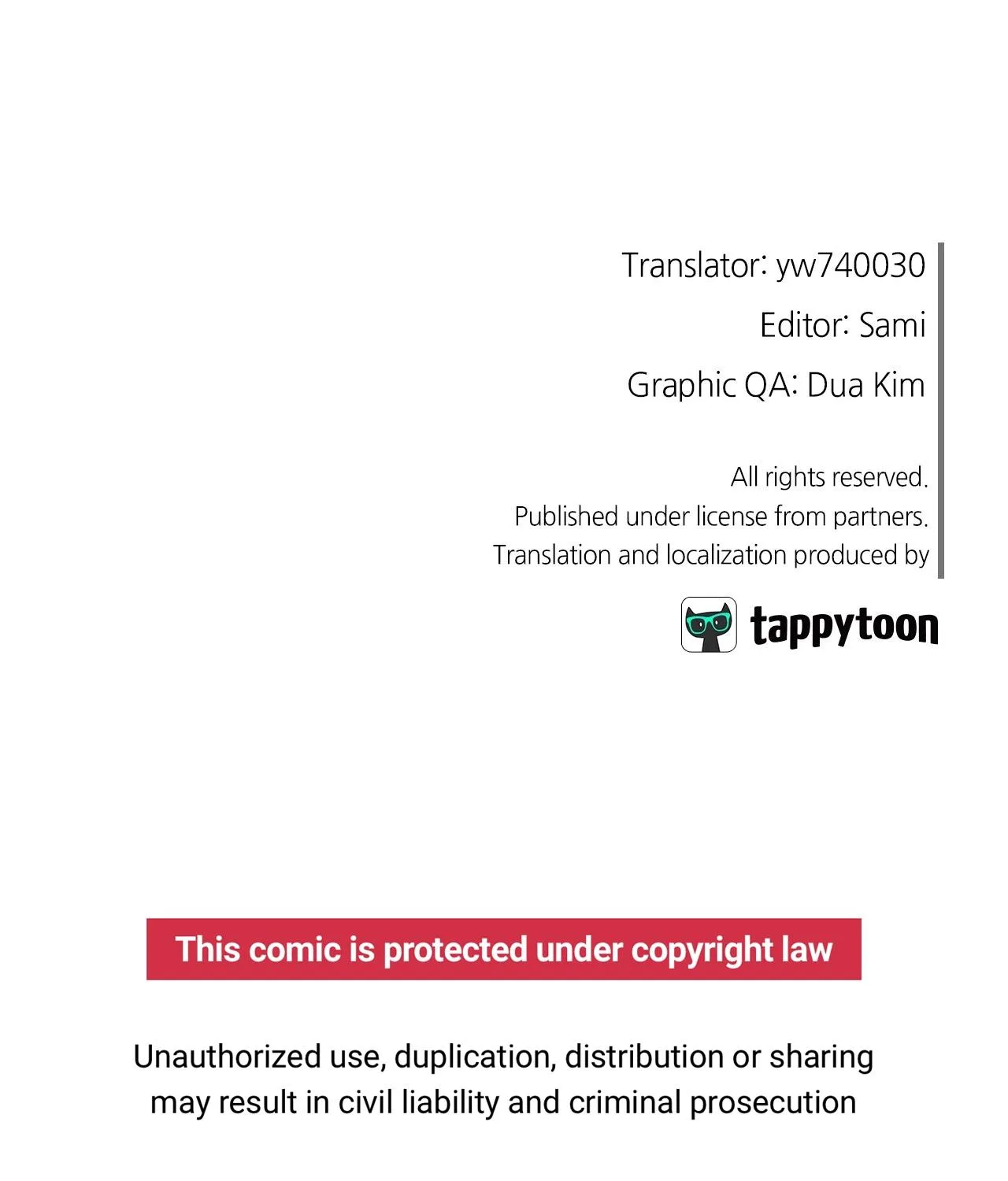 Translator: yw740030
Editor: Sami
Graphic QA: Dua Kim

All rights reserved.
Published under license from partners.
Translation and localization produced by

tappytoon

This comic is protected under copyright law

Unauthorized use, duplication, distribution or sharing may result in civil liability and criminal prosecution